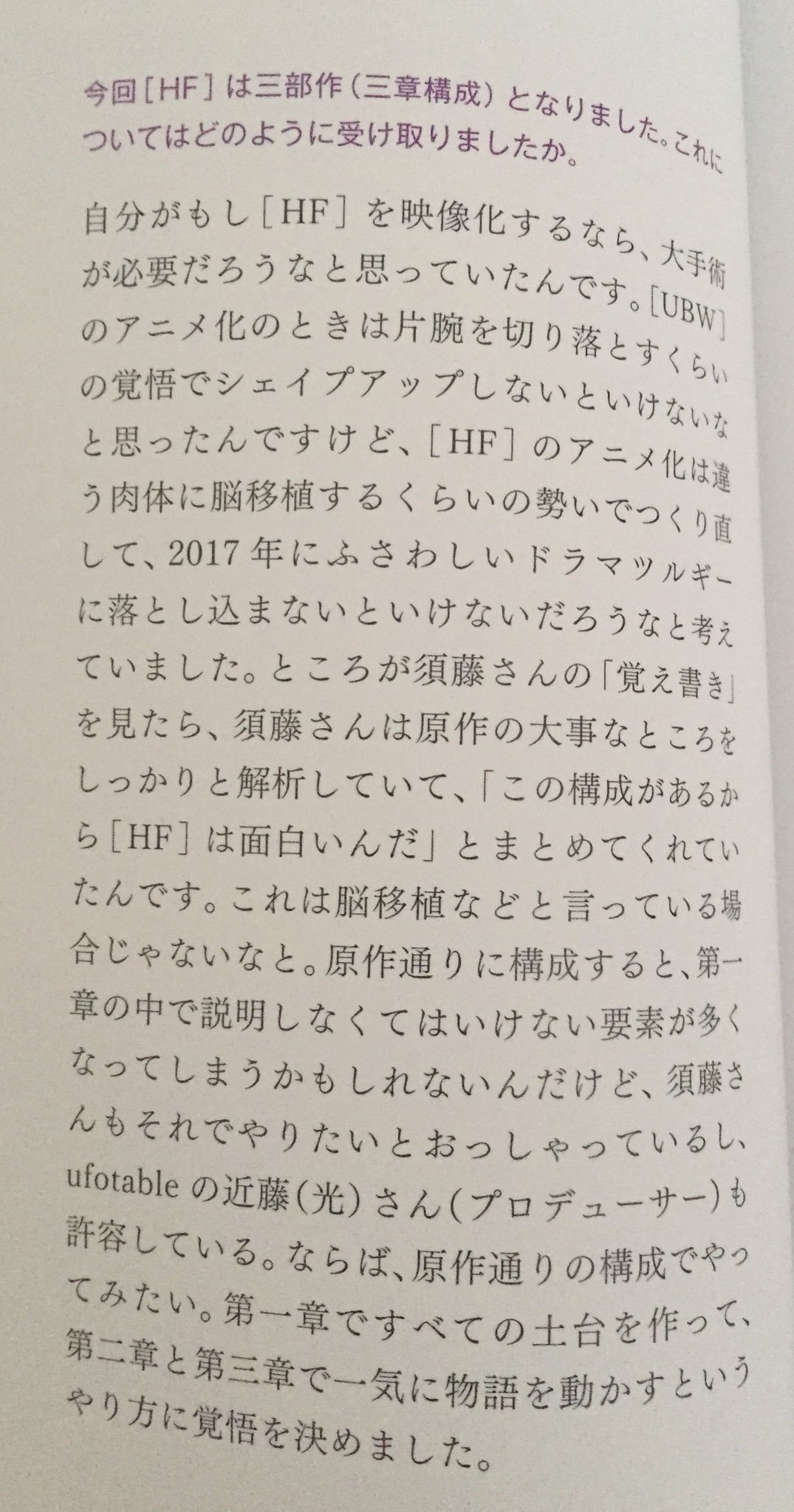 今回［HF］は三部作（三章構成）となりました。これについてはどのように受け取りましたか。

自分がもし［HF］を映像化するなら、大手術が必要だろうなと思っていたんです。［UBW］のアニメ化のときは片腕を切り落とすくらいの覚悟でシェイプアップしないといけないなと思ったんですけど、［HF］のアニメ化は違う肉体に脳移植するくらいの勢いでつくり直して、2017年にふさわしいドラマツルギーに落とし込まないといけないだろうなと考えていました。ところが須藤さんの「覚え書き」を見たら、須藤さんは原作の大事なところをしっかりと解析していて、「この構成があるから［HF］は面白いんだ」とまとめてくれていたんです。これは脳移植などと言っている場合じゃないなと。原作通りに構成すると、第一章の中で説明しなくてはいけない要素が多くなってしまうかもしれないんだけど、須藤さんもそれでやりたいとおっしゃっているし、ufotableの近藤（光）さん（プロデューサー）も許容している。ならば、原作通りの構成でやってみたい。第一章ですべての土台を作って、第二章と第三章で一気に物語を動かすというやり方に覚悟を決めました。